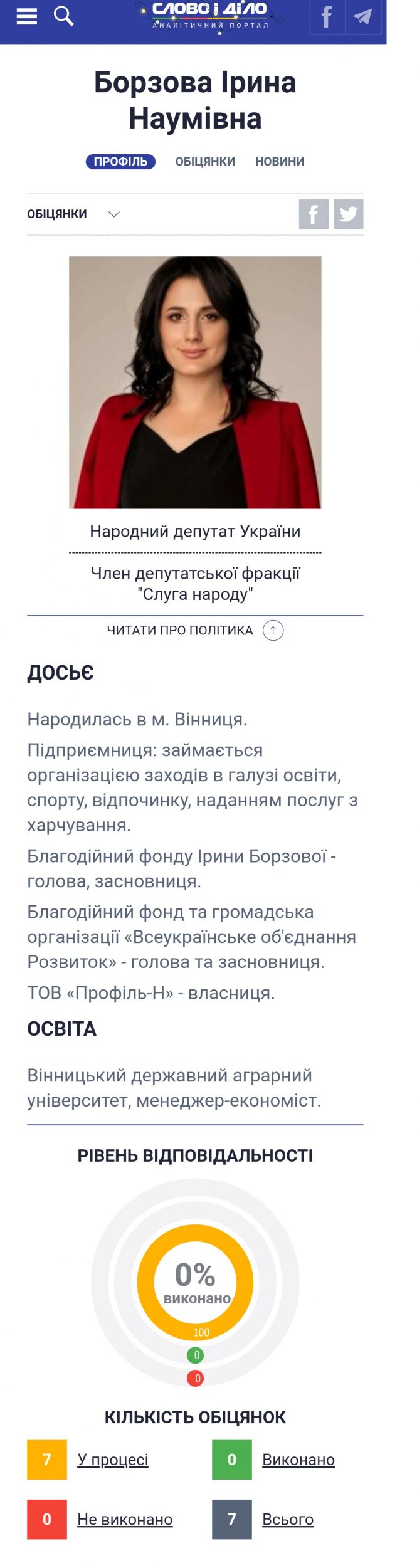 СЛОВО і ДІЛО
АНАЛІТИЧНИЙ ПОРТАЛ

Борзова Ірина Наумівна

ПРОФІЛЬ ОБІЦЯНКИ НОВИНИ

ОБІЦЯНКИ

Народний депутат України

Член депутатської фракції "Слуга народу"

ЧИТАТИ ПРО ПОЛІТИКА

ДОСЬЄ

Народилась в м. Вінниця.

Підприємниця: займається організацією заходів в галузі освіти, спорту, відпочинку, наданням послуг з харчування.

Благодійний фонду Ірини Борзової - голова, засновниця.

Благодійний фонд та громадська організації «Всеукраїнське об'єднання Розвиток» - голова та засновниця.

ТОВ «Профіль-Н» - власниця.

ОСВІТА

Вінницький державний аграрний університет, менеджер-економіст.

РІВЕНЬ ВІДПОВІДАЛЬНОСТІ

0%
виконано

100
0
0

КІЛЬКІСТЬ ОБІЦЯНОК

7 У процесі
0 Виконано
0 Не виконано
7 Всього